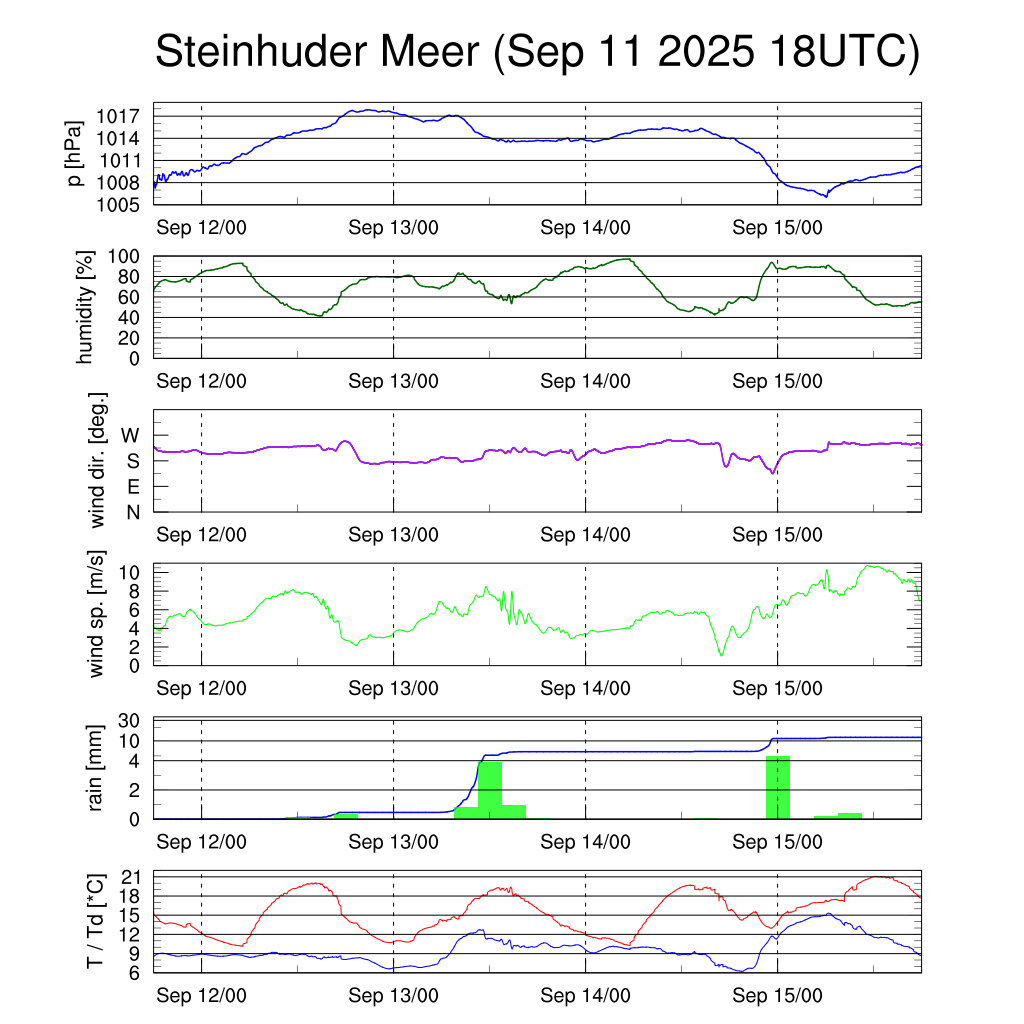 Steinhuder Meer (Sep 11 2025 18UTC)

p [hPa]
1017
1014
1011
1008
1005
Sep 12/00
Sep 13/00
Sep 14/00
Sep 15/00

humidity [%]
100
80
60
40
20
0
Sep 12/00
Sep 13/00
Sep 14/00
Sep 15/00

wind dir. [deg.]
W
S
E
N
Sep 12/00
Sep 13/00
Sep 14/00
Sep 15/00

wind sp. [m/s]
10
8
6
4
2
0
Sep 12/00
Sep 13/00
Sep 14/00
Sep 15/00

rain [mm]
30
10
4
2
0
Sep 12/00
Sep 13/00
Sep 14/00
Sep 15/00

T / Td [*C]
21
18
15
12
9
6
Sep 12/00
Sep 13/00
Sep 14/00
Sep 15/00